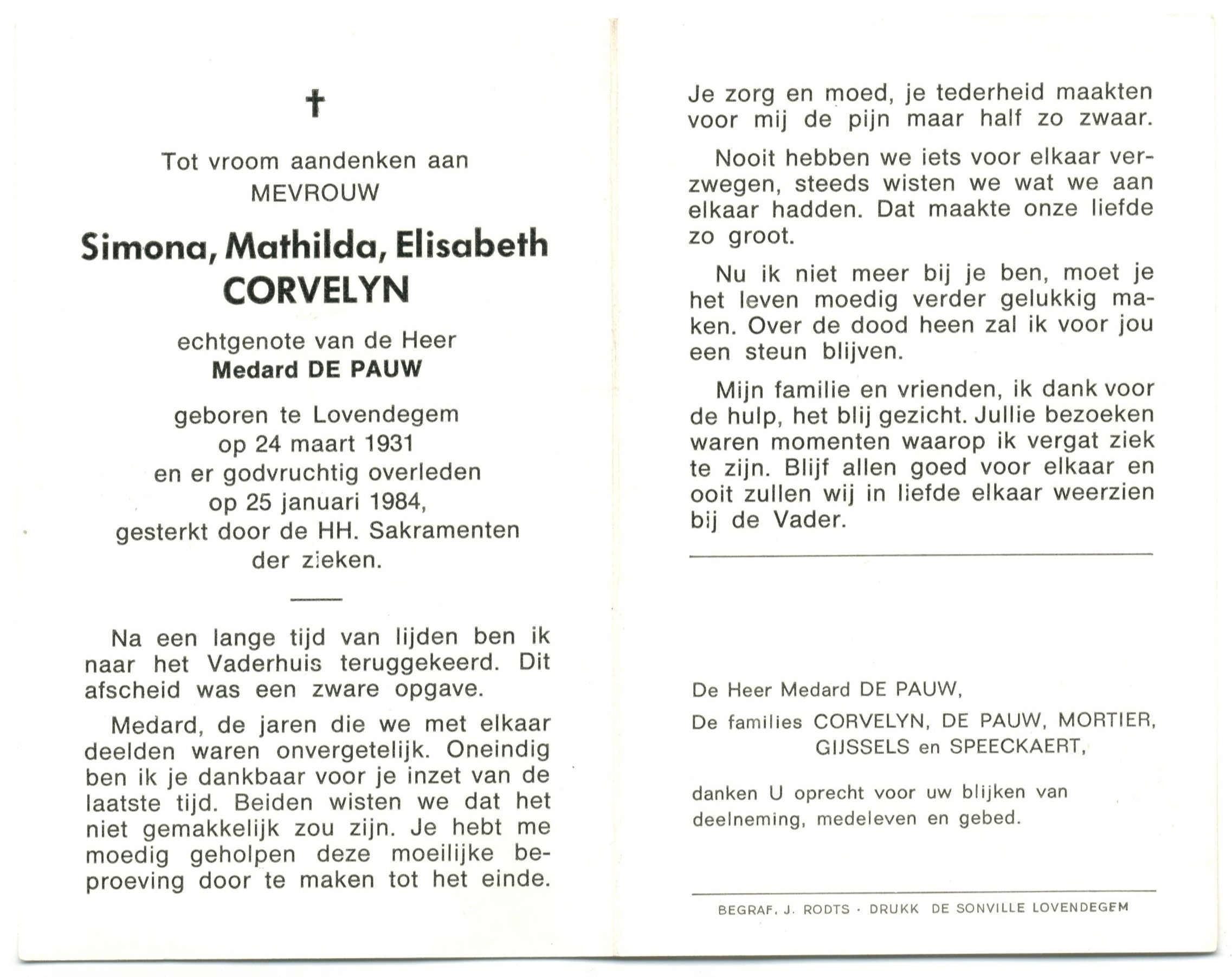 †

Tot vroom aandenken aan
MEVROUW

Simona, Mathilda, Elisabeth
CORVELYN

echtgenote van de Heer
Medard DE PAUW

geboren te Lovendegem
op 24 maart 1931
en er godvruchtig overleden
op 25 januari 1984,
gesterkt door de HH. Sakramenten
der zieken.

Na een lange tijd van lijden ben ik naar het Vaderhuis teruggekeerd. Dit afscheid was een zware opgave.

Medard, de jaren die we met elkaar deelden waren onvergetelijk. Oneindig ben ik je dankbaar voor je inzet van de laatste tijd. Beiden wisten we dat het niet gemakkelijk zou zijn. Je hebt me moedig geholpen deze moeilijke beproeving door te maken tot het einde.

Je zorg en moed, je tederheid maakten voor mij de pijn maar half zo zwaar.

Nooit hebben we iets voor elkaar verzwegen, steeds wisten we wat we aan elkaar hadden. Dat maakte onze liefde zo groot.

Nu ik niet meer bij je ben, moet je het leven moedig verder gelukkig maken. Over de dood heen zal ik voor jou een steun blijven.

Mijn familie en vrienden, ik dank voor de hulp, het blij gezicht. Jullie bezoeken waren momenten waarop ik vergat ziek te zijn. Blijf allen goed voor elkaar en ooit zullen wij in liefde elkaar weerzien bij de Vader.

De Heer Medard DE PAUW,

De families CORVELYN, DE PAUW, MORTIER, GIJSSELS en SPEECKAERT,

danken U oprecht voor uw blijken van deelneming, medeleven en gebed.

BEGRAF. J. RODTS · DRUKK DE SONVILLE LOVENDEGEM